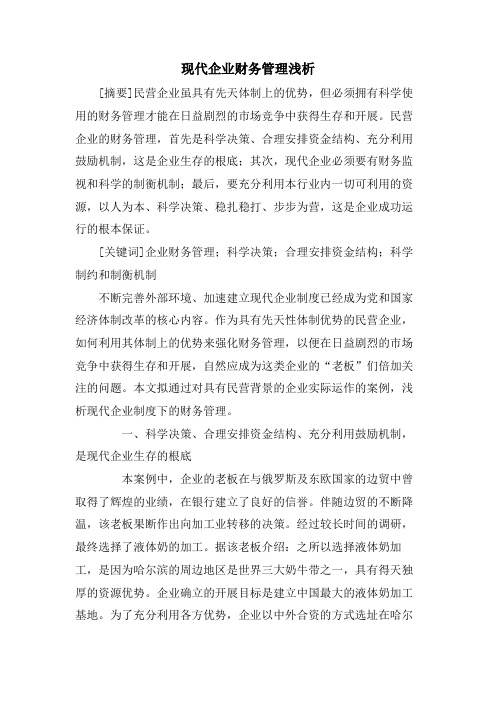 现代企业财务管理浅析

[摘要]民营企业虽具有先天体制上的优势，但必须拥有科学使用的财务管理才能在日益剧烈的市场竞争中获得生存和开展。民营企业的财务管理，首先是科学决策、合理安排资金结构、充分利用鼓励机制，这是企业生存的根底；其次，现代企业必须要有财务监视和科学的制衡机制；最后，要充分利用本行业内一切可利用的资源，以人为本、科学决策、稳扎稳打、步步为营，这是企业成功运行的根本保证。

[关键词]企业财务管理；科学决策；合理安排资金结构；科学制约和制衡机制

不断完善外部环境、加速建立现代企业制度已经成为党和国家经济体制改革的核心内容。作为具有先天性体制优势的民营企业，如何利用其体制上的优势来强化财务管理，以便在日益剧烈的市场竞争中获得生存和开展，自然应成为这类企业的“老板”们倍加关注的问题。本文拟通过对具有民营背景的企业实际运作的案例，浅析现代企业制度下的财务管理。

一、科学决策、合理安排资金结构、充分利用鼓励机制，是现代企业生存的根底

本案例中，企业的老板在与俄罗斯及东欧国家的边贸中曾取得了辉煌的业绩，在银行建立了良好的信誉。伴随边贸的不断降温，该老板果断作出向加工业转移的决策。经过较长时间的调研，最终选择了液体奶的加工。据该老板介绍：之所以选择液体奶加工，是因为哈尔滨的周边地区是世界三大奶牛带之一，具有得天独厚的资源优势。企业确立的开展目标是建立中国最大的液体奶加工基地。为了充分利用各方优势，企业以中外合资的方式选址在哈尔